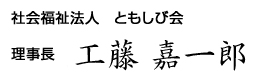 社会福祉法人　ともしび会

理事長　工藤 嘉一郎